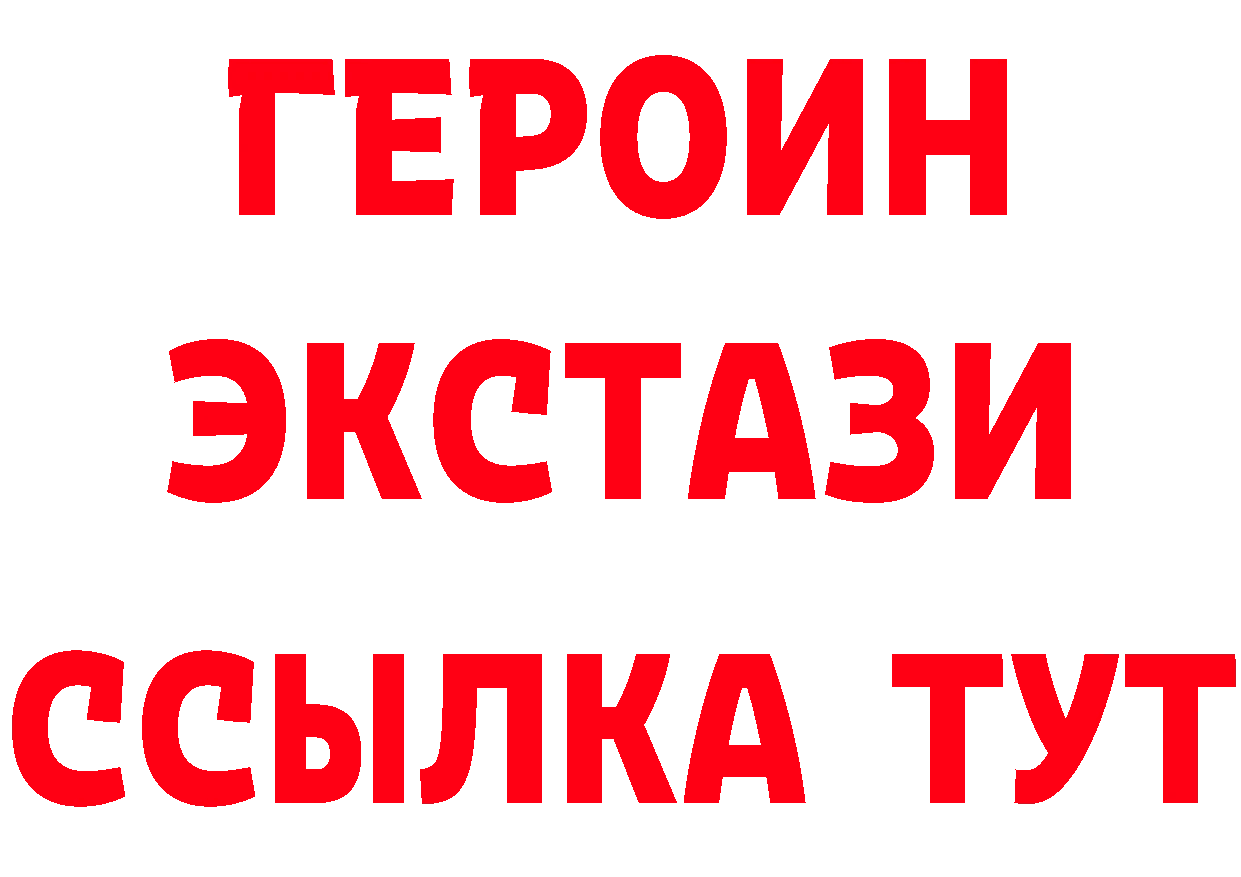 ГЕРОИН
ЭКСТАЗИ
ССЫЛКА ТУТ